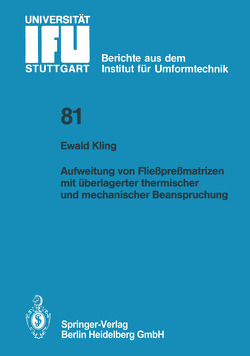 UNIVERSITÄT
IFU
STUTTGART

Berichte aus dem
Institut für Umformtechnik

81

Ewald Kling

Aufweitung von Fließpreßmatrizen mit überlagerter thermischer und mechanischer Beanspruchung

Springer-Verlag
Berlin Heidelberg GmbH